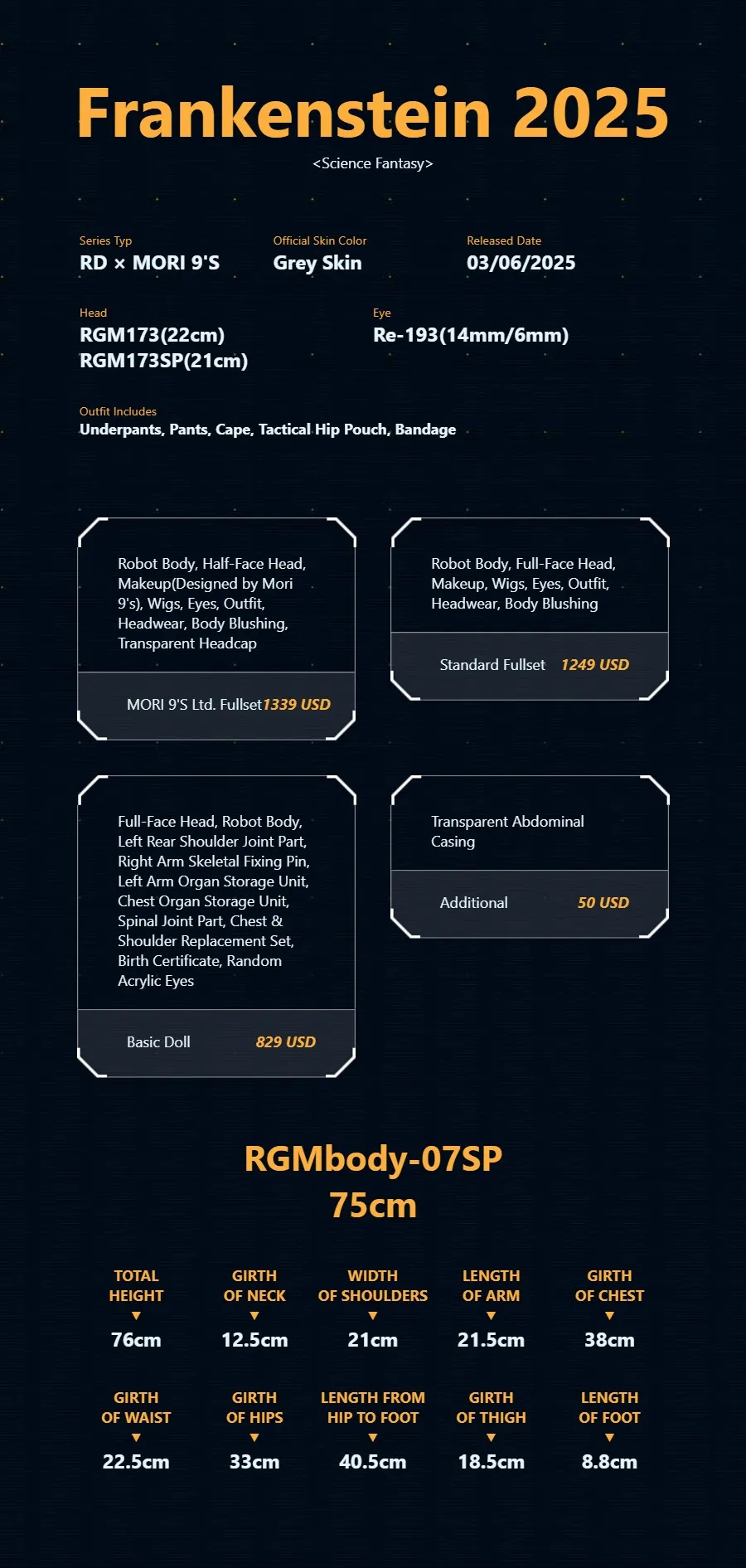 Frankenstein 2025

<Science Fantasy>

Series Typ
RD × MORI 9'S

Official Skin Color
Grey Skin

Released Date
03/06/2025

Head
RGM173(22cm)
RGM173SP(21cm)

Eye
Re-193(14mm/6mm)

Outfit Includes
Underpants, Pants, Cape, Tactical Hip Pouch, Bandage

Robot Body, Half-Face Head, Makeup(Designed by Mori 9's), Wigs, Eyes, Outfit, Headwear, Body Blushing, Transparent Headcap

MORI 9'S Ltd. Fullset 1339 USD

Robot Body, Full-Face Head, Makeup, Wigs, Eyes, Outfit, Headwear, Body Blushing

Standard Fullset 1249 USD

Full-Face Head, Robot Body, Left Rear Shoulder Joint Part, Right Arm Skeletal Fixing Pin, Left Arm Organ Storage Unit, Chest Organ Storage Unit, Spinal Joint Part, Chest & Shoulder Replacement Set, Birth Certificate, Random Acrylic Eyes

Basic Doll 829 USD

Transparent Abdominal Casing

Additional 50 USD

RGMbody-07SP
75cm

TOTAL HEIGHT
▼
76cm

GIRTH OF NECK
▼
12.5cm

WIDTH OF SHOULDERS
▼
21cm

LENGTH OF ARM
▼
21.5cm

GIRTH OF CHEST
▼
38cm

GIRTH OF WAIST
▼
22.5cm

GIRTH OF HIPS
▼
33cm

LENGTH FROM HIP TO FOOT
▼
40.5cm

GIRTH OF THIGH
▼
18.5cm

LENGTH OF FOOT
▼
8.8cm